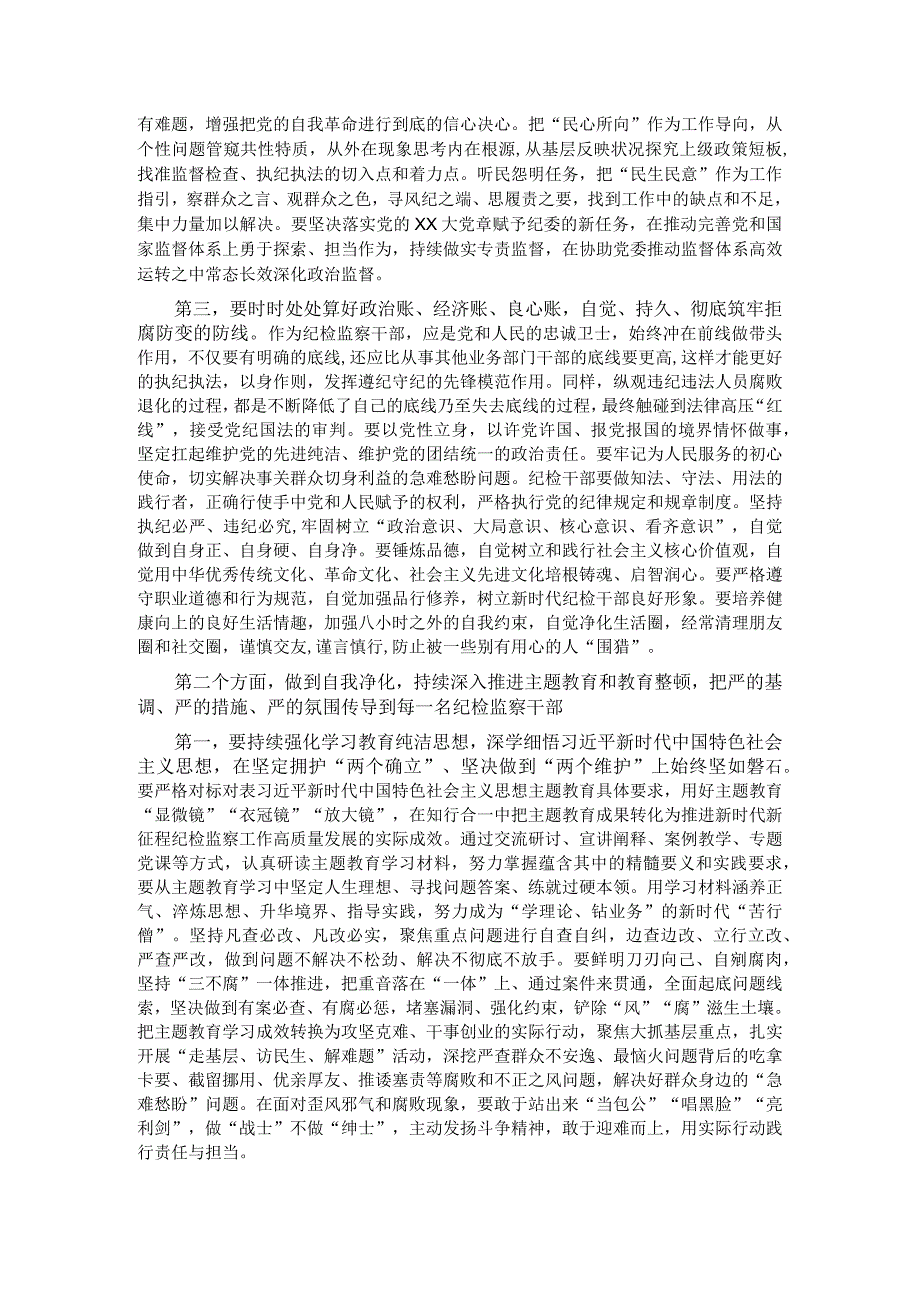 有难题，增强把党的自我革命进行到底的信心决心。把“民心所向”作为工作导向，从个性问题管窥共性特质，从外在现象思考内在根源，从基层反映状况探究上级政策短板，找准监督检查、执纪执法的切入点和着力点。听民怨明任务，把“民生民意”作为工作指引，察群众之言、观群众之色，寻风纪之端、思履责之要，找到工作中的缺点和不足，集中力量加以解决。要坚决落实党的XX大党章赋予纪委的新任务，在推动完善党和国家监督体系上勇于探索、担当作为，持续做实专责监督，在协助党委推动监督体系高效运转之中常态长效深化政治监督。

第三，要时时处处算好政治账、经济账、良心账，自觉、持久、彻底筑牢拒腐防变的防线。作为纪检监察干部，应是党和人民的忠诚卫士，始终冲在前线做带头作用，不仅要有明确的底线，还应比从事其他业务部门干部的底线要更高，这样才能更好的执纪执法，以身作则，发挥遵纪守纪的先锋模范作用。同样，纵观违纪违法人员腐败退化的过程，都是不断降低了自己的底线乃至失去底线的过程，最终触碰到法律高压“红线”，接受党纪国法的审判。要以党性立身，以许党许国、报党报国的境界情怀做事，坚定扛起维护党的先进纯洁、维护党的团结统一的政治责任。要牢记为人民服务的初心使命，切实解决事关群众切身利益的急难愁盼问题。纪检干部要做知法、守法、用法的践行者，正确行使手中党和人民赋予的权利，严格执行党的纪律规定和规章制度。坚持执纪必严、违纪必究，牢固树立“政治意识、大局意识、核心意识、看齐意识”，自觉做到自身正、自身硬、自身净。要锤炼品德，自觉树立和践行社会主义核心价值观，自觉用中华优秀传统文化、革命文化、社会主义先进文化培根铸魂、启智润心。要严格遵守职业道德和行为规范，自觉加强品行修养，树立新时代纪检干部良好形象。要培养健康向上的良好生活情趣，加强八小时之外的自我约束，自觉净化生活圈，经常清理朋友圈和社交圈，谨慎交友，谨言慎行，防止被一些别有用心的人“围猎”。

第二个方面，做到自我净化，持续深入推进主题教育和教育整顿，把严的基调、严的措施、严的氛围传导到每一名纪检监察干部

第一，要持续强化学习教育纯洁思想，深学细悟习近平新时代中国特色社会主义思想，在坚定拥护“两个确立”、坚决做到“两个维护”上始终坚如磐石。要严格对标对表习近平新时代中国特色社会主义思想主题教育具体要求，用好主题教育“显微镜”“衣冠镜”“放大镜”，在知行合一中把主题教育成果转化为推进新时代新征程纪检监察工作高质量发展的实际成效。通过交流研讨、宣讲阐释、案例教学、专题党课等方式，认真研读主题教育学习材料，努力掌握蕴含其中的精髓要义和实践要求，要从主题教育学习中坚定人生理想、寻找问题答案、练就过硬本领。用学习材料涵养正气、淬炼思想、升华境界、指导实践，努力成为“学理论、钻业务”的新时代“苦行僧”。坚持凡查必改、凡改必实，聚焦重点问题进行自查自纠，边查边改、立行立改、严查严改，做到问题不解决不松劲、解决不彻底不放手。要鲜明刀刃向己、自剜腐肉，坚持“三不腐”一体推进，把重音落在“一体”上、通过案件来贯通，全面起底问题线索，坚决做到有案必查、有腐必惩，堵塞漏洞、强化约束，铲除“风”“腐”滋生土壤。把主题教育学习成效转换为攻坚克难、干事创业的实际行动，聚焦大抓基层重点，扎实开展“走基层、访民生、解难题”活动，深挖严查群众不安逸、最恼火问题背后的吃拿卡要、截留挪用、优亲厚友、推诿塞责等腐败和不正之风问题，解决好群众身边的“急难愁盼”问题。在面对歪风邪气和腐败现象，要敢于站出来“当包公”“唱黑脸”“亮利剑”，做“战士”不做“绅士”，主动发扬斗争精神，敢于迎难而上，用实际行动践行责任与担当。